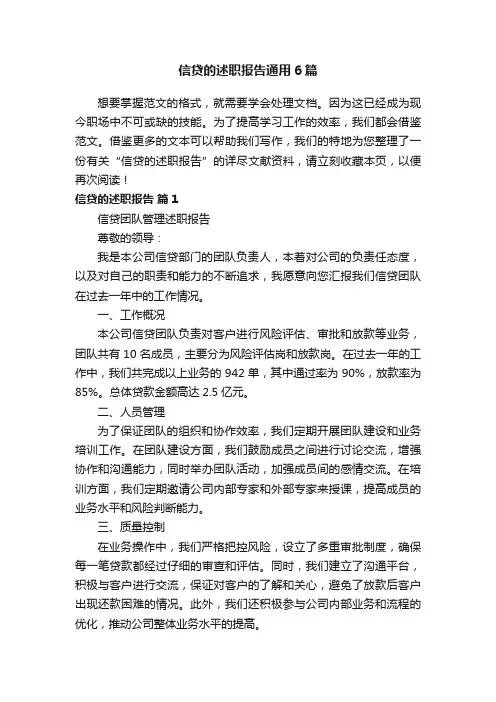 信贷的述职报告通用6篇

想要掌握范文的格式，就需要学会处理文档。因为这已经成为现今职场中不可或缺的技能。为了提高学习工作的效率，我们都会借鉴范文。借鉴更多的文本可以帮助我们写作，我们的特地为您整理了一份有关“信贷的述职报告”的详尽文献资料，请立刻收藏本页，以便再次阅读！

信贷的述职报告 篇1

信贷团队管理述职报告

尊敬的领导：

我是本公司信贷部门的团队负责人，本着对公司的负责任态度，以及对自己的职责和能力的不断追求，我愿意向您汇报我们信贷团队在过去一年中的工作情况。

一、工作概况

本公司信贷团队负责对客户进行风险评估、审批和放款等业务，团队共有10名成员，主要分为风险评估岗和放款岗。在过去一年的工作中，我们共完成以上业务的942单，其中通过率为90%，放款率为85%。总体贷款金额高达2.5亿元。

二、人员管理

为了保证团队的组织和协作效率，我们定期开展团队建设和业务培训工作。在团队建设方面，我们鼓励成员之间进行讨论交流，增强协作和沟通能力，同时举办团队活动，加强成员间的感情交流。在培训方面，我们定期邀请公司内部专家和外部专家来授课，提高成员的业务水平和风险判断能力。

三、质量控制

在业务操作中，我们严格把控风险，设立了多重审批制度，确保每一笔贷款都经过仔细的审查和评估。同时，我们建立了沟通平台，积极与客户进行交流，保证对客户的了解和关心，避免了放款后客户出现还款困难的情况。此外，我们还积极参与公司内部业务和流程的优化，推动公司整体业务水平的提高。